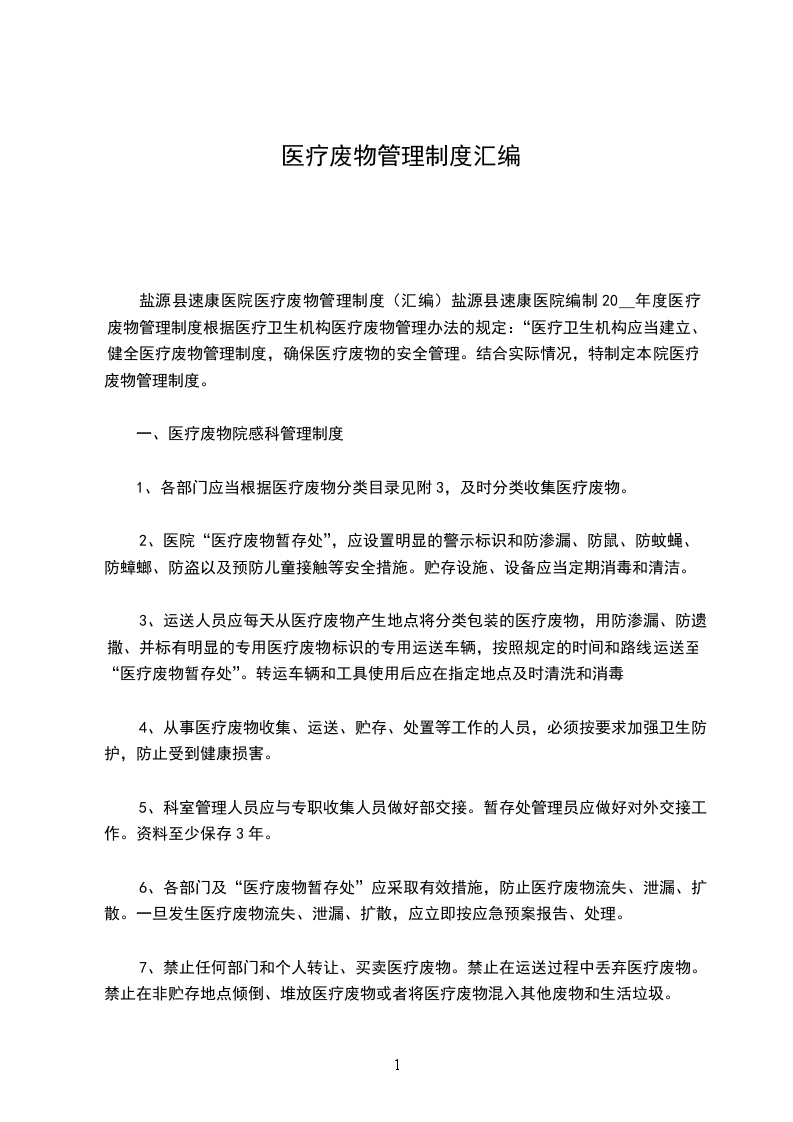 医疗废物管理制度汇编

盐源县速康医院医疗废物管理制度（汇编）盐源县速康医院编制 20__年度医疗废物管理制度根据医疗卫生机构医疗废物管理办法的规定：“医疗卫生机构应当建立、健全医疗废物管理制度，确保医疗废物的安全管理。结合实际情况，特制定本院医疗废物管理制度。

一、医疗废物院感科管理制度

1、各部门应当根据医疗废物分类目录见附 3，及时分类收集医疗废物。

2、医院“医疗废物暂存处”，应设置明显的警示标识和防渗漏、防鼠、防蚊蝇、防蟑螂、防盗以及预防儿童接触等安全措施。贮存设施、设备应当定期消毒和清洁。

3、运送人员应每天从医疗废物产生地点将分类包装的医疗废物，用防渗漏、防遗撒、并标有明显的专用医疗废物标识的专用运送车辆，按照规定的时间和路线运送至“医疗废物暂存处”。转运车辆和工具使用后应在指定地点及时清洗和消毒

4、从事医疗废物收集、运送、贮存、处置等工作的人员，必须按要求加强卫生防护，防止受到健康损害。

5、科室管理人员应与专职收集人员做好部交接。暂存处管理员应做好对外交接工作。资料至少保存 3 年。

6、各部门及“医疗废物暂存处”应采取有效措施，防止医疗废物流失、泄漏、扩散。一旦发生医疗废物流失、泄漏、扩散，应立即按应急预案报告、处理。

7、禁止任何部门和个人转让、买卖医疗废物。禁止在运送过程中丢弃医疗废物。禁止在非贮存地点倾倒、堆放医疗废物或者将医疗废物混入其他废物和生活垃圾。

1